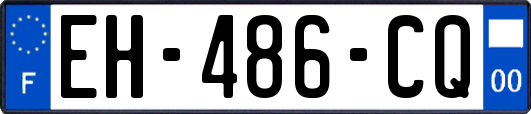 F

EH-486-CQ

00